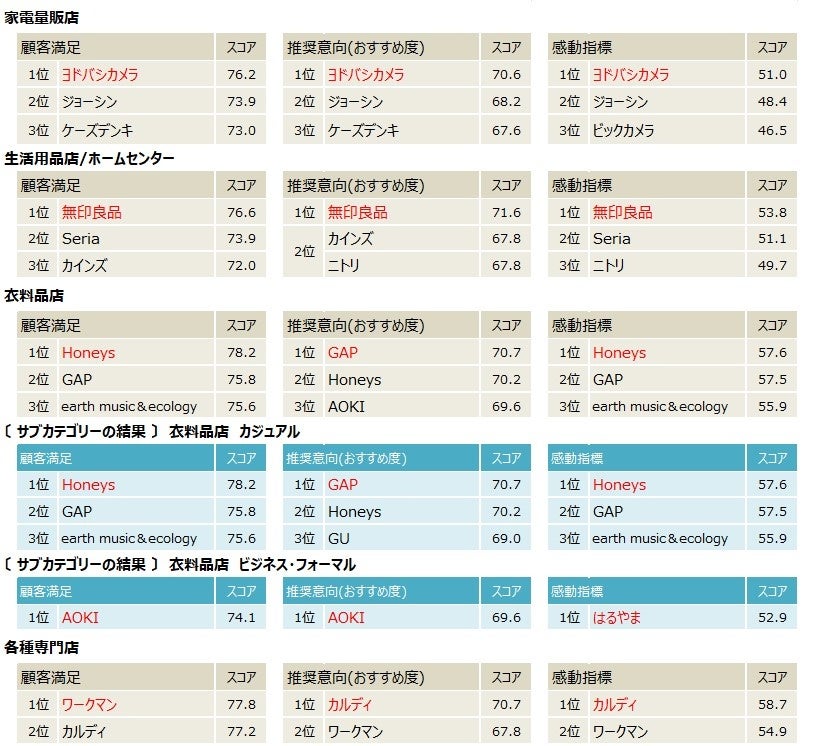 家電量販店

| 顧客満足 | | スコア |
|---|---|---|
| 1位 | ヨドバシカメラ | 76.2 |
| 2位 | ジョーシン | 73.9 |
| 3位 | ケーズデンキ | 73.0 |

| 推奨意向(おすすめ度) | | スコア |
|---|---|---|
| 1位 | ヨドバシカメラ | 70.6 |
| 2位 | ジョーシン | 68.2 |
| 3位 | ケーズデンキ | 67.6 |

| 感動指標 | | スコア |
|---|---|---|
| 1位 | ヨドバシカメラ | 51.0 |
| 2位 | ジョーシン | 48.4 |
| 3位 | ビックカメラ | 46.5 |

生活用品店/ホームセンター

| 顧客満足 | | スコア |
|---|---|---|
| 1位 | 無印良品 | 76.6 |
| 2位 | Seria | 73.9 |
| 3位 | カインズ | 72.0 |

| 推奨意向(おすすめ度) | | スコア |
|---|---|---|
| 1位 | 無印良品 | 71.6 |
| 2位 | カインズ | 67.8 |
| 2位 | ニトリ | 67.8 |

| 感動指標 | | スコア |
|---|---|---|
| 1位 | 無印良品 | 53.8 |
| 2位 | Seria | 51.1 |
| 3位 | ニトリ | 49.7 |

衣料品店

| 顧客満足 | | スコア |
|---|---|---|
| 1位 | Honeys | 78.2 |
| 2位 | GAP | 75.8 |
| 3位 | earth music＆ecology | 75.6 |

| 推奨意向(おすすめ度) | | スコア |
|---|---|---|
| 1位 | GAP | 70.7 |
| 2位 | Honeys | 70.2 |
| 3位 | AOKI | 69.6 |

| 感動指標 | | スコア |
|---|---|---|
| 1位 | Honeys | 57.6 |
| 2位 | GAP | 57.5 |
| 3位 | earth music＆ecology | 55.9 |

〔 サブカテゴリーの結果 〕 衣料品店 カジュアル

| 顧客満足 | | スコア |
|---|---|---|
| 1位 | Honeys | 78.2 |
| 2位 | GAP | 75.8 |
| 3位 | earth music＆ecology | 75.6 |

| 推奨意向(おすすめ度) | | スコア |
|---|---|---|
| 1位 | GAP | 70.7 |
| 2位 | Honeys | 70.2 |
| 3位 | GU | 69.0 |

| 感動指標 | | スコア |
|---|---|---|
| 1位 | Honeys | 57.6 |
| 2位 | GAP | 57.5 |
| 3位 | earth music＆ecology | 55.9 |

〔 サブカテゴリーの結果 〕 衣料品店 ビジネス・フォーマル

| 顧客満足 | | スコア |
|---|---|---|
| 1位 | AOKI | 74.1 |

| 推奨意向(おすすめ度) | | スコア |
|---|---|---|
| 1位 | AOKI | 69.6 |

| 感動指標 | | スコア |
|---|---|---|
| 1位 | はるやま | 52.9 |

各種専門店

| 顧客満足 | | スコア |
|---|---|---|
| 1位 | ワークマン | 77.8 |
| 2位 | カルディ | 77.2 |

| 推奨意向(おすすめ度) | | スコア |
|---|---|---|
| 1位 | カルディ | 70.7 |
| 2位 | ワークマン | 67.8 |

| 感動指標 | | スコア |
|---|---|---|
| 1位 | カルディ | 58.7 |
| 2位 | ワークマン | 54.9 |